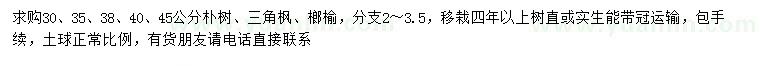 求购30、35、38、40、45公分朴树、三角枫、榔榆，分支2~3.5，移栽四年以上树直或实生能带冠运输，包手续，土球正常比例，有货朋友请电话直接联系